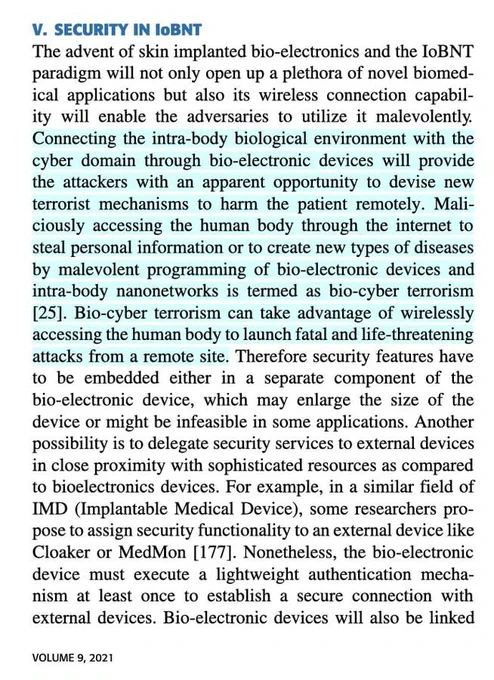 V. SECURITY IN IoBNT

The advent of skin implanted bio-electronics and the IoBNT paradigm will not only open up a plethora of novel biomedical applications but also its wireless connection capability will enable the adversaries to utilize it malevolently. Connecting the intra-body biological environment with the cyber domain through bio-electronic devices will provide the attackers with an apparent opportunity to devise new terrorist mechanisms to harm the patient remotely. Maliciously accessing the human body through the internet to steal personal information or to create new types of diseases by malevolent programming of bio-electronic devices and intra-body nanonetworks is termed as bio-cyber terrorism [25]. Bio-cyber terrorism can take advantage of wirelessly accessing the human body to launch fatal and life-threatening attacks from a remote site. Therefore security features have to be embedded either in a separate component of the bio-electronic device, which may enlarge the size of the device or might be infeasible in some applications. Another possibility is to delegate security services to external devices in close proximity with sophisticated resources as compared to bioelectronics devices. For example, in a similar field of IMD (Implantable Medical Device), some researchers propose to assign security functionality to an external device like Cloaker or MedMon [177]. Nonetheless, the bio-electronic device must execute a lightweight authentication mechanism at least once to establish a secure connection with external devices. Bio-electronic devices will also be linked

VOLUME 9, 2021